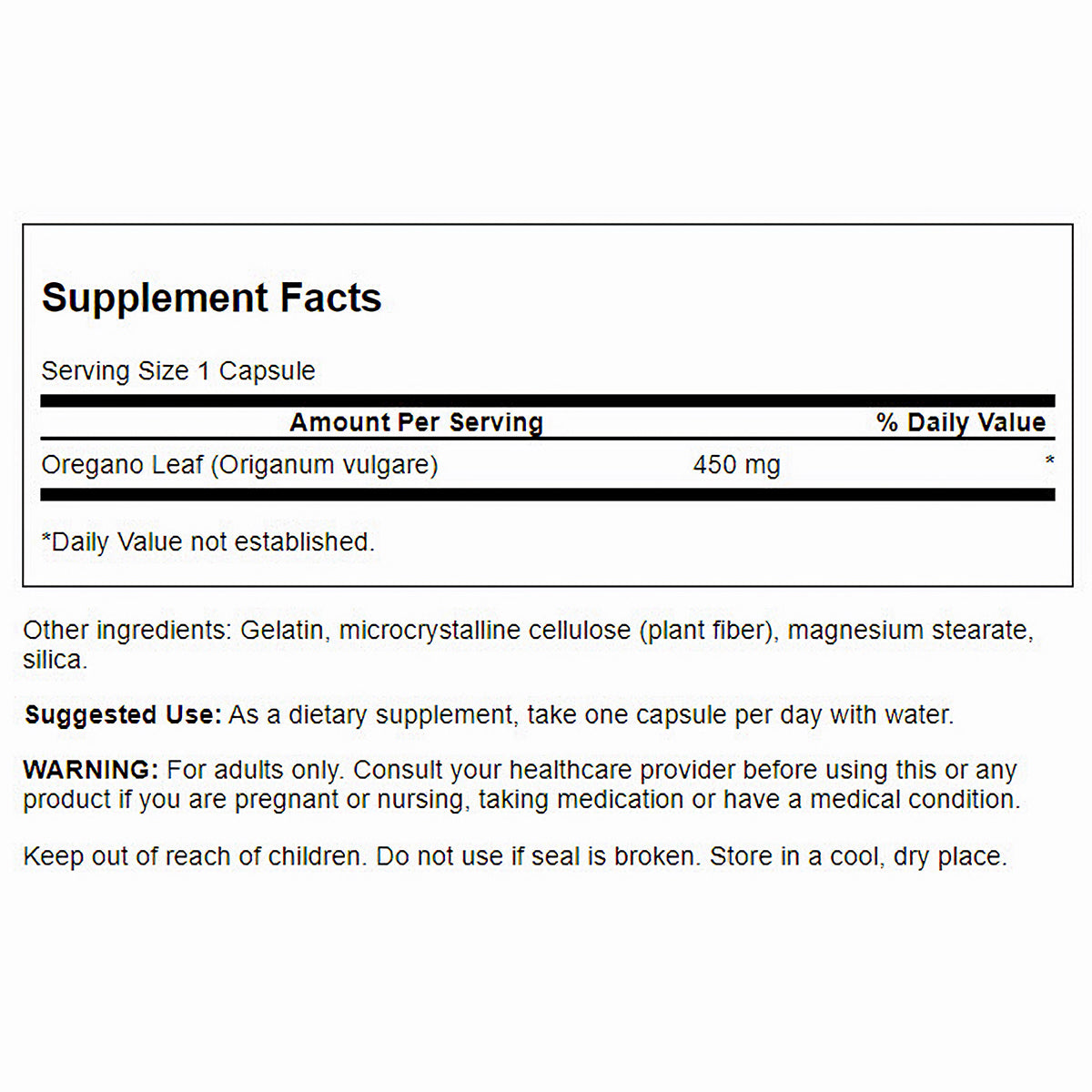 Supplement Facts

Serving Size 1 Capsule

| Amount Per Serving | | % Daily Value |
|---|---|---|
| Oregano Leaf (Origanum vulgare) | 450 mg | * |

*Daily Value not established.

Other ingredients: Gelatin, microcrystalline cellulose (plant fiber), magnesium stearate, silica.

Suggested Use: As a dietary supplement, take one capsule per day with water.

WARNING: For adults only. Consult your healthcare provider before using this or any product if you are pregnant or nursing, taking medication or have a medical condition.

Keep out of reach of children. Do not use if seal is broken. Store in a cool, dry place.